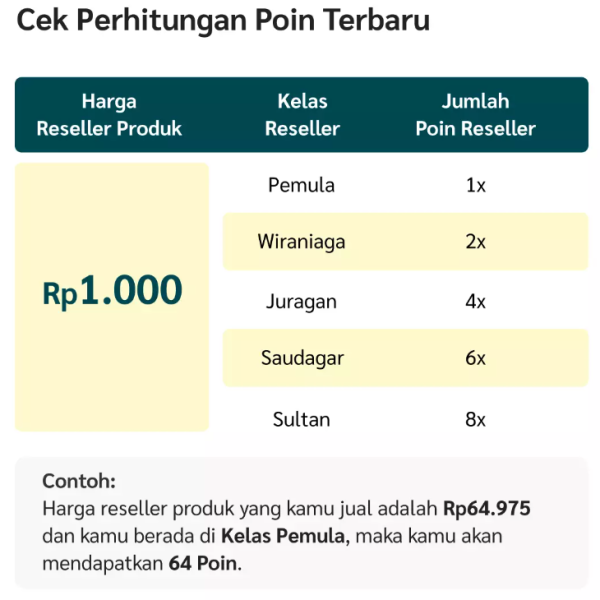 Cek Perhitungan Poin Terbaru

| Harga Reseller Produk | Kelas Reseller | Jumlah Poin Reseller |
|---|---|---|
| Rp1.000 | Pemula | 1x |
| | Wiraniaga | 2x |
| | Juragan | 4x |
| | Saudagar | 6x |
| | Sultan | 8x |

Contoh:
Harga reseller produk yang kamu jual adalah Rp64.975 dan kamu berada di Kelas Pemula, maka kamu akan mendapatkan 64 Poin.